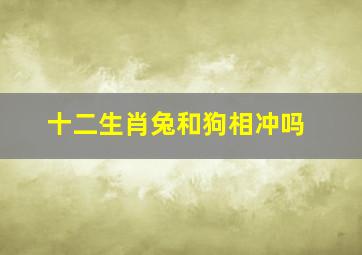 十二生肖兔和狗相冲吗